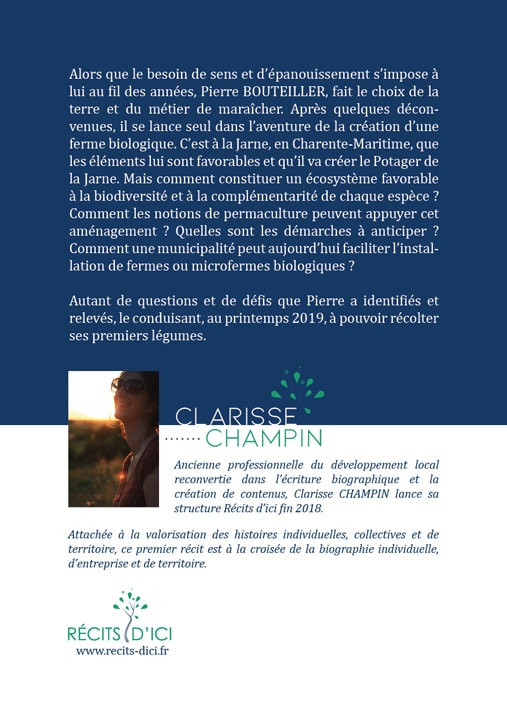 Alors que le besoin de sens et d'épanouissement s'impose à lui au fil des années, Pierre BOUTEILLER, fait le choix de la terre et du métier de maraîcher. Après quelques déconvenues, il se lance seul dans l'aventure de la création d'une ferme biologique. C'est à la Jarne, en Charente-Maritime, que les éléments lui sont favorables et qu'il va créer le Potager de la Jarne. Mais comment constituer un écosystème favorable à la biodiversité et à la complémentarité de chaque espèce ? Comment les notions de permaculture peuvent appuyer cet aménagement ? Quelles sont les démarches à anticiper ? Comment une municipalité peut aujourd'hui faciliter l'installation de fermes ou microfermes biologiques ?

Autant de questions et de défis que Pierre a identifiés et relevés, le conduisant, au printemps 2019, à pouvoir récolter ses premiers légumes.

CLARISSE CHAMPIN

Ancienne professionnelle du développement local reconvertie dans l'écriture biographique et la création de contenus, Clarisse CHAMPIN lance sa structure Récits d'ici fin 2018.

Attachée à la valorisation des histoires individuelles, collectives et de territoire, ce premier récit est à la croisée de la biographie individuelle, d'entreprise et de territoire.

RÉCITS D'ICI
www.recits-dici.fr